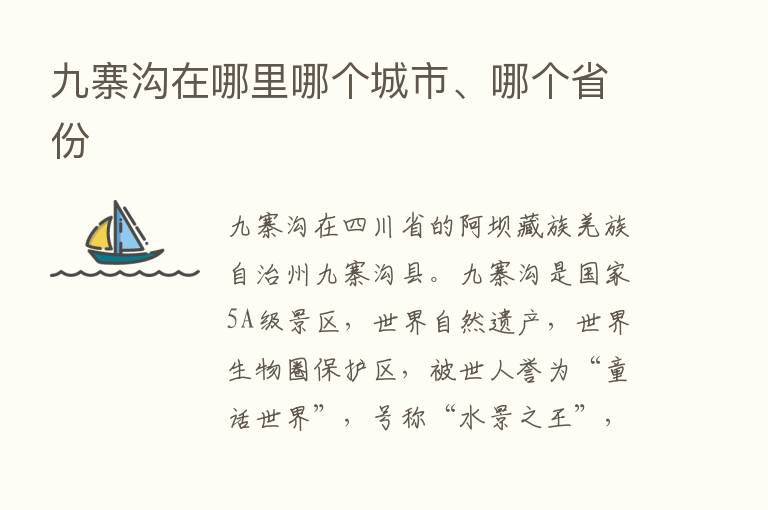 九寨沟在哪里哪个城市、哪个省份

九寨沟在四川省的阿坝藏族羌族自治州九寨沟县。九寨沟是国家5A级景区，世界自然遗产，世界生物圈保护区，被世人誉为“童话世界”，号称“水景之王”，